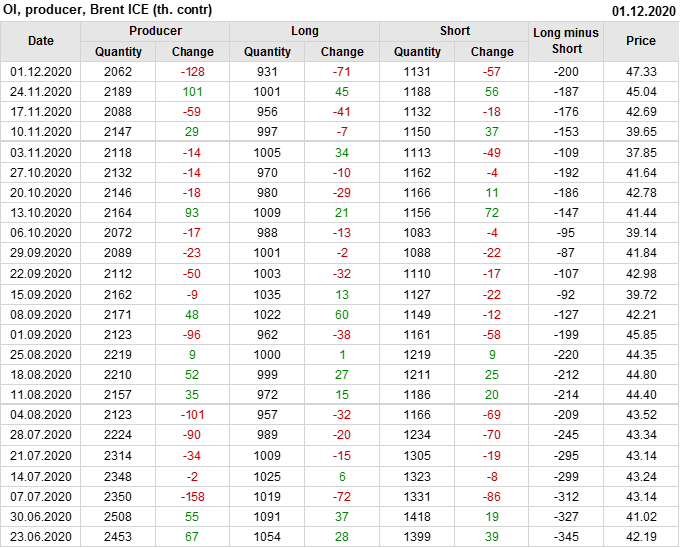 OI, producer, Brent ICE (th. contr)
01.12.2020

| Date | Producer |  | Long |  | Short |  | Long minus Short | Price |
|---|---|---|---|---|---|---|---|---|
|  | Quantity | Change | Quantity | Change | Quantity | Change |  |  |
| 01.12.2020 | 2062 | -128 | 931 | -71 | 1131 | -57 | -200 | 47.33 |
| 24.11.2020 | 2189 | 101 | 1001 | 45 | 1188 | 56 | -187 | 45.04 |
| 17.11.2020 | 2088 | -59 | 956 | -41 | 1132 | -18 | -176 | 42.69 |
| 10.11.2020 | 2147 | 29 | 997 | -7 | 1150 | 37 | -153 | 39.65 |
| 03.11.2020 | 2118 | -14 | 1005 | 34 | 1113 | -49 | -109 | 37.85 |
| 27.10.2020 | 2132 | -14 | 970 | -10 | 1162 | -4 | -192 | 41.64 |
| 20.10.2020 | 2146 | -18 | 980 | -29 | 1166 | 11 | -186 | 42.78 |
| 13.10.2020 | 2164 | 93 | 1009 | 21 | 1156 | 72 | -147 | 41.44 |
| 06.10.2020 | 2072 | -17 | 988 | -13 | 1083 | -4 | -95 | 39.14 |
| 29.09.2020 | 2089 | -23 | 1001 | -2 | 1088 | -22 | -87 | 41.84 |
| 22.09.2020 | 2112 | -50 | 1003 | -32 | 1110 | -17 | -107 | 42.98 |
| 15.09.2020 | 2162 | -9 | 1035 | 13 | 1127 | -22 | -92 | 39.72 |
| 08.09.2020 | 2171 | 48 | 1022 | 60 | 1149 | -12 | -127 | 42.21 |
| 01.09.2020 | 2123 | -96 | 962 | -38 | 1161 | -58 | -199 | 45.85 |
| 25.08.2020 | 2219 | 9 | 1000 | 1 | 1219 | 9 | -220 | 44.35 |
| 18.08.2020 | 2210 | 52 | 999 | 27 | 1211 | 25 | -212 | 44.80 |
| 11.08.2020 | 2157 | 35 | 972 | 15 | 1186 | 20 | -214 | 44.40 |
| 04.08.2020 | 2123 | -101 | 957 | -32 | 1166 | -69 | -209 | 43.52 |
| 28.07.2020 | 2224 | -90 | 989 | -20 | 1234 | -70 | -245 | 43.34 |
| 21.07.2020 | 2314 | -34 | 1009 | -15 | 1305 | -19 | -295 | 43.14 |
| 14.07.2020 | 2348 | -2 | 1025 | 6 | 1323 | -8 | -299 | 43.24 |
| 07.07.2020 | 2350 | -158 | 1019 | -72 | 1331 | -86 | -312 | 43.14 |
| 30.06.2020 | 2508 | 55 | 1091 | 37 | 1418 | 19 | -327 | 41.02 |
| 23.06.2020 | 2453 | 67 | 1054 | 28 | 1399 | 39 | -345 | 42.19 |